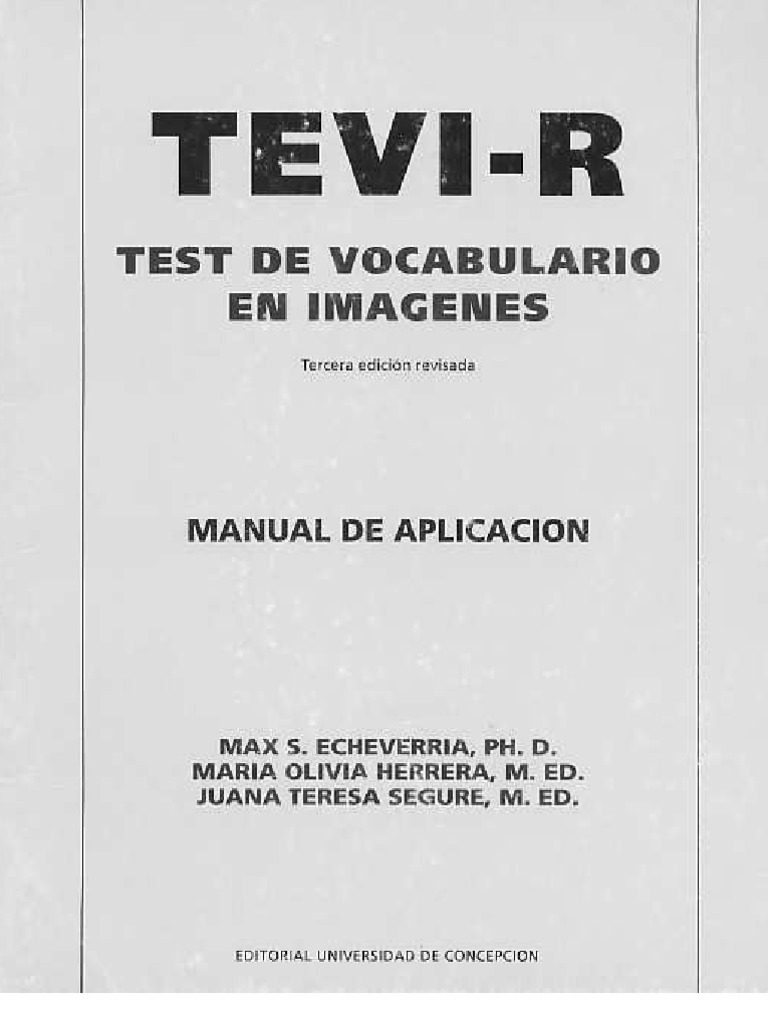 TEVI-R

TEST DE VOCABULARIO EN IMAGENES

Tercera edición revisada

MANUAL DE APLICACION

MAX S. ECHEVERRIA, PH. D.
MARIA OLIVIA HERRERA, M. ED.
JUANA TERESA SEGURE, M. ED.

EDITORIAL UNIVERSIDAD DE CONCEPCION